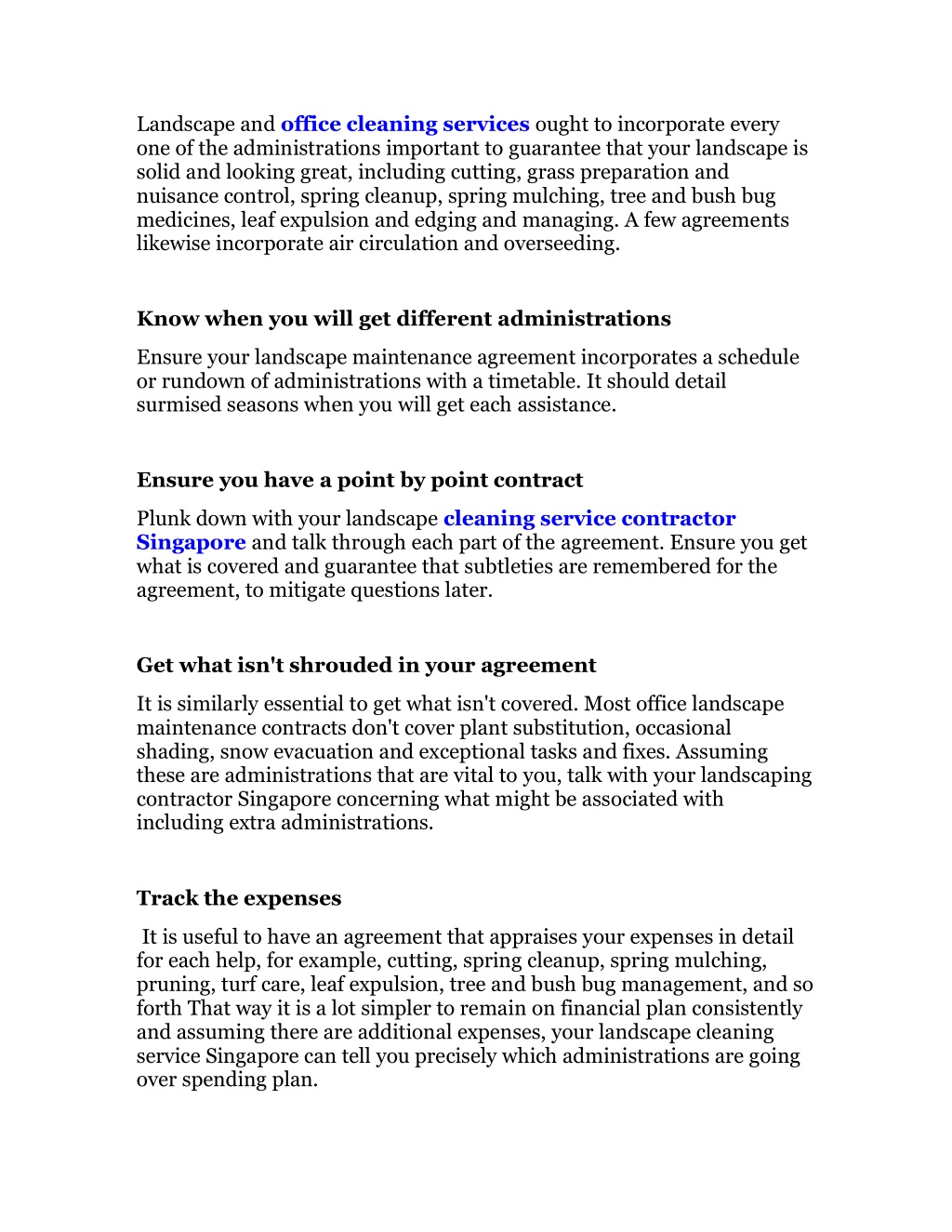 Landscape and office cleaning services ought to incorporate every one of the administrations important to guarantee that your landscape is solid and looking great, including cutting, grass preparation and nuisance control, spring cleanup, spring mulching, tree and bush bug medicines, leaf expulsion and edging and managing. A few agreements likewise incorporate air circulation and overseeding.

Know when you will get different administrations

Ensure your landscape maintenance agreement incorporates a schedule or rundown of administrations with a timetable. It should detail surmised seasons when you will get each assistance.

Ensure you have a point by point contract

Plunk down with your landscape cleaning service contractor Singapore and talk through each part of the agreement. Ensure you get what is covered and guarantee that subtleties are remembered for the agreement, to mitigate questions later.

Get what isn't shrouded in your agreement

It is similarly essential to get what isn't covered. Most office landscape maintenance contracts don't cover plant substitution, occasional shading, snow evacuation and exceptional tasks and fixes. Assuming these are administrations that are vital to you, talk with your landscaping contractor Singapore concerning what might be associated with including extra administrations.

Track the expenses

It is useful to have an agreement that appraises your expenses in detail for each help, for example, cutting, spring cleanup, spring mulching, pruning, turf care, leaf expulsion, tree and bush bug management, and so forth That way it is a lot simpler to remain on financial plan consistently and assuming there are additional expenses, your landscape cleaning service Singapore can tell you precisely which administrations are going over spending plan.